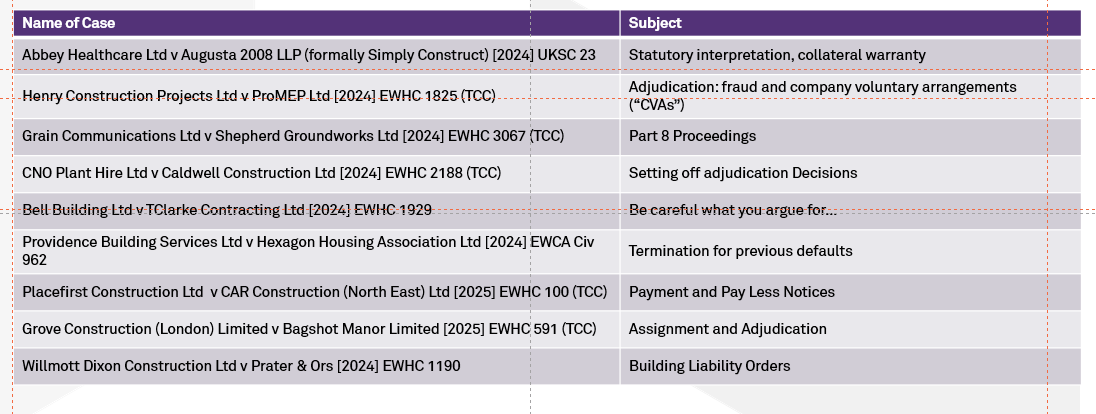 | Name of Case | Subject |
|---|---|
| Abbey Healthcare Ltd v Augusta 2008 LLP (formally Simply Construct) [2024] UKSC 23 | Statutory interpretation, collateral warranty |
| Henry Construction Projects Ltd v ProMEP Ltd [2024] EWHC 1825 (TCC) | Adjudication: fraud and company voluntary arrangements ("CVAs") |
| Grain Communications Ltd v Shepherd Groundworks Ltd [2024] EWHC 3067 (TCC) | Part 8 Proceedings |
| CNO Plant Hire Ltd v Caldwell Construction Ltd [2024] EWHC 2188 (TCC) | Setting off adjudication Decisions |
| Bell Building Ltd v TClarke Contracting Ltd [2024] EWHC 1929 | Be careful what you argue for... |
| Providence Building Services Ltd v Hexagon Housing Association Ltd [2024] EWCA Civ 962 | Termination for previous defaults |
| Placefirst Construction Ltd v CAR Construction (North East) Ltd [2025] EWHC 100 (TCC) | Payment and Pay Less Notices |
| Grove Construction (London) Limited v Bagshot Manor Limited [2025] EWHC 591 (TCC) | Assignment and Adjudication |
| Willmott Dixon Construction Ltd v Prater & Ors [2024] EWHC 1190 | Building Liability Orders |